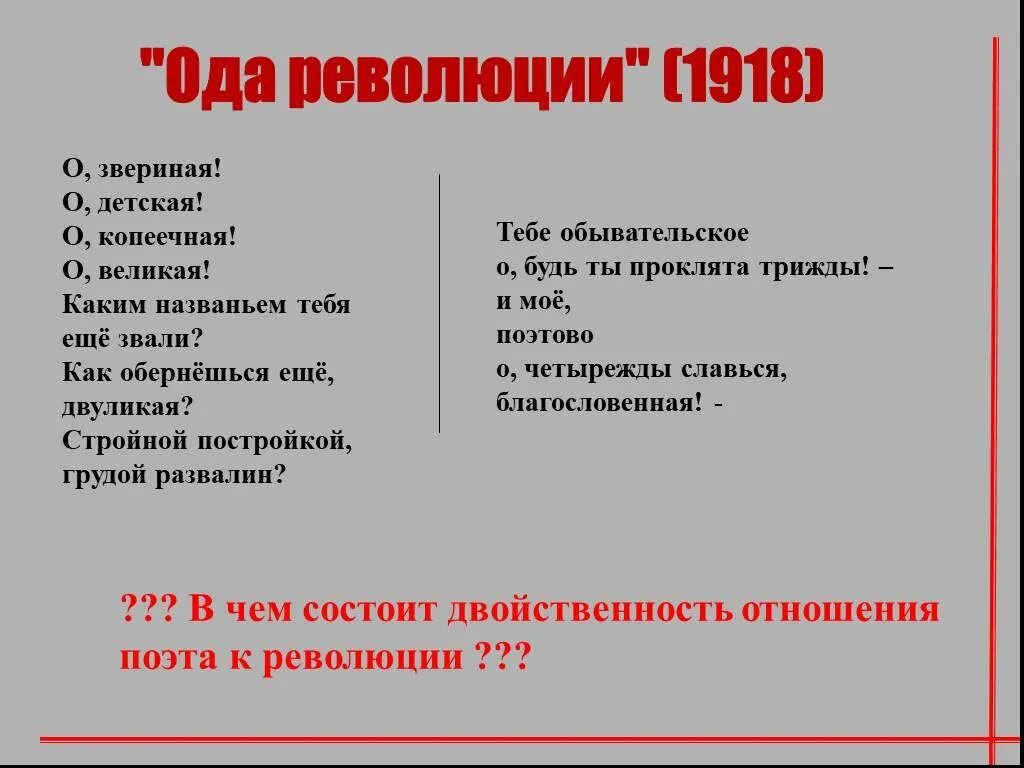 "Ода революции" (1918)

О, звериная!
О, детская!
О, копеечная!
О, великая!
Каким названьем тебя ещё звали?
Как обернёшься ещё, двуликая?
Стройной постройкой, грудой развалин?

Тебе обывательское
о, будь ты проклята трижды! –
и моё,
поэтово
о, четырежды славься,
благословенная! -

??? В чем состоит двойственность отношения поэта к революции ???